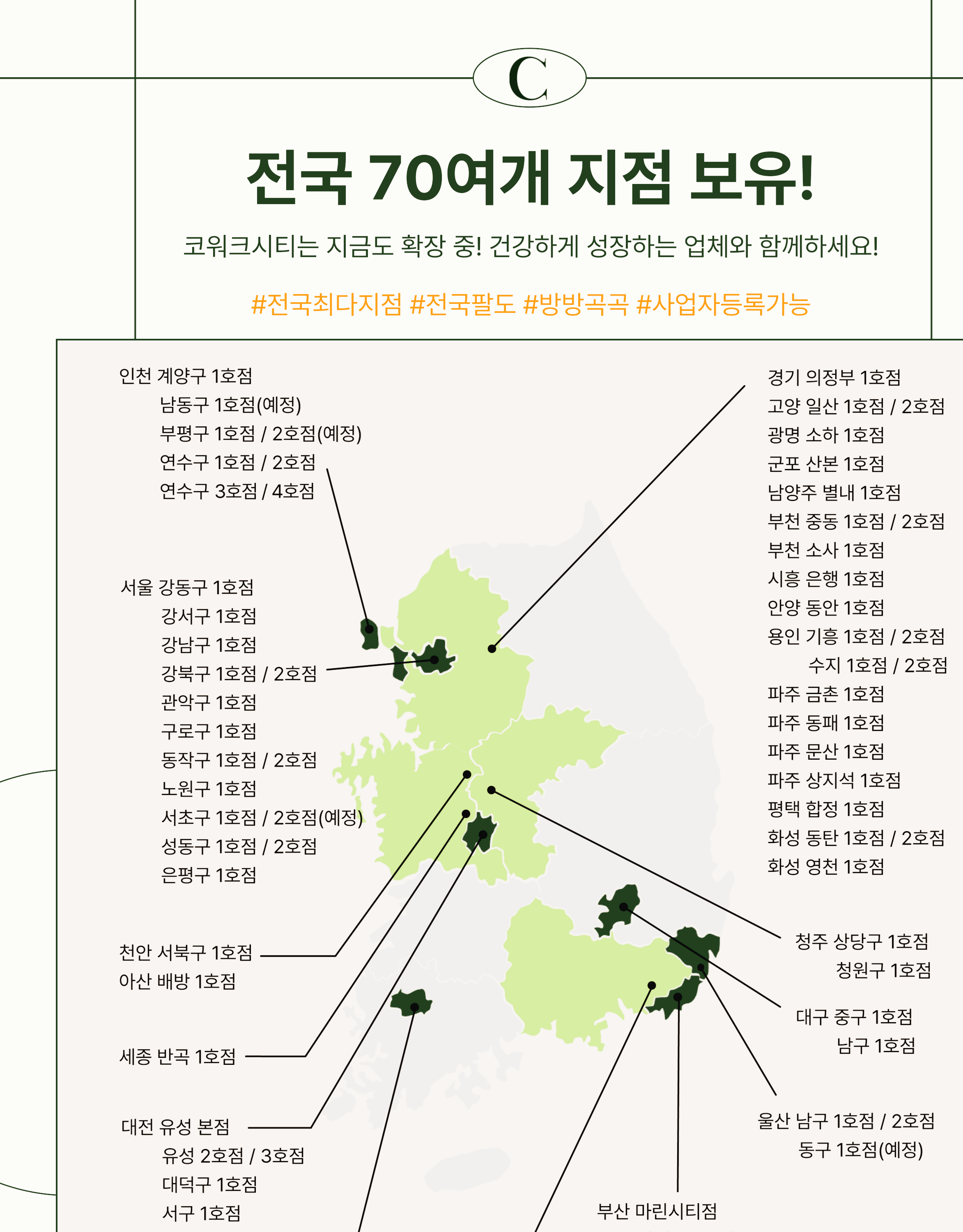 C

전국 70여개 지점 보유!

코워크시티는 지금도 확장 중! 건강하게 성장하는 업체와 함께하세요!

#전국최다지점 #전국팔도 #방방곡곡 #사업자등록가능

인천 계양구 1호점
남동구 1호점(예정)
부평구 1호점 / 2호점(예정)
연수구 1호점 / 2호점
연수구 3호점 / 4호점

서울 강동구 1호점
강서구 1호점
강남구 1호점
강북구 1호점 / 2호점
관악구 1호점
구로구 1호점
동작구 1호점 / 2호점
노원구 1호점
서초구 1호점 / 2호점(예정)
성동구 1호점 / 2호점
은평구 1호점

천안 서북구 1호점
아산 배방 1호점

세종 반곡 1호점

대전 유성 본점
유성 2호점 / 3호점
대덕구 1호점
서구 1호점

경기 의정부 1호점
고양 일산 1호점 / 2호점
광명 소하 1호점
군포 산본 1호점
남양주 별내 1호점
부천 중동 1호점 / 2호점
부천 소사 1호점
시흥 은행 1호점
안양 동안 1호점
용인 기흥 1호점 / 2호점
수지 1호점 / 2호점
파주 금촌 1호점
파주 동패 1호점
파주 문산 1호점
파주 상지석 1호점
평택 합정 1호점
화성 동탄 1호점 / 2호점
화성 영천 1호점

청주 상당구 1호점
청원구 1호점

대구 중구 1호점
남구 1호점

울산 남구 1호점 / 2호점
동구 1호점(예정)

부산 마린시티점